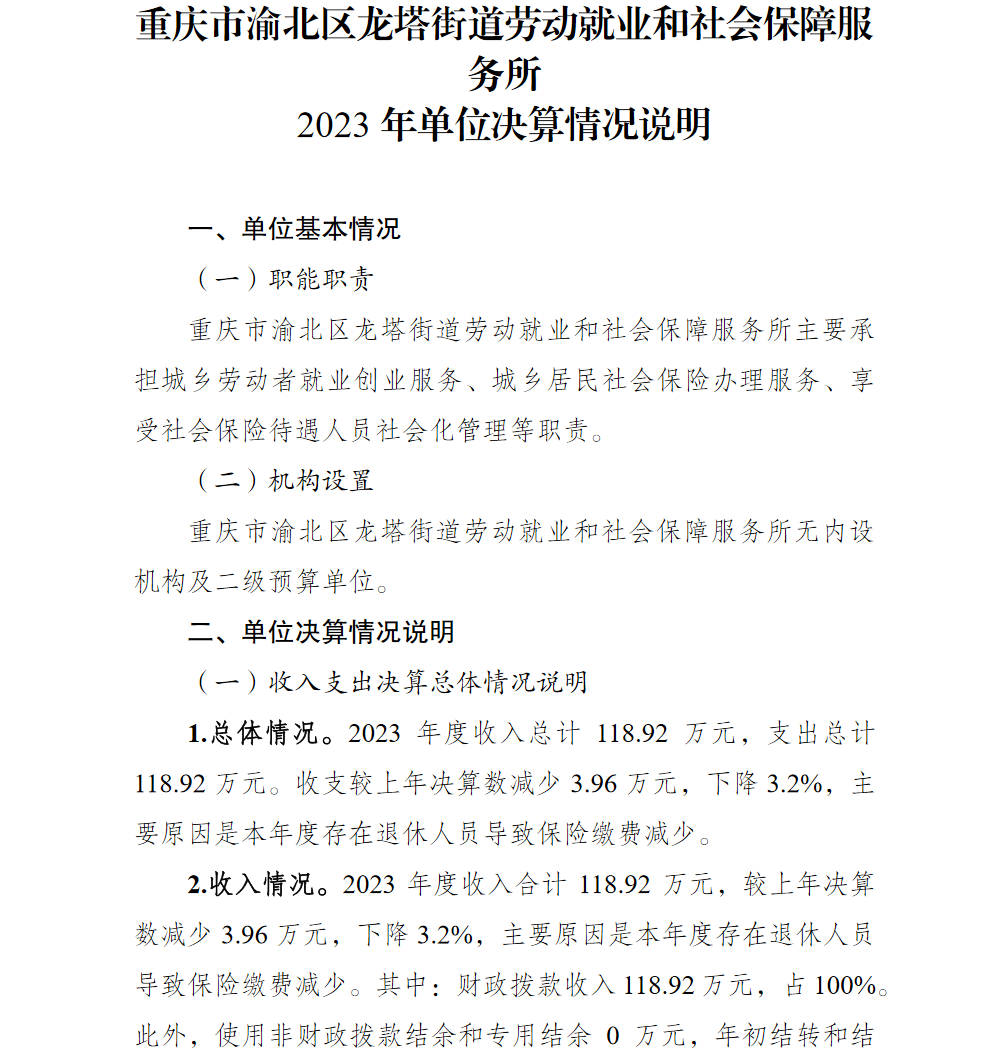 重庆市渝北区龙塔街道劳动就业和社会保障服务所
2023 年单位决算情况说明

一、单位基本情况

（一）职能职责

重庆市渝北区龙塔街道劳动就业和社会保障服务所主要承担城乡劳动者就业创业服务、城乡居民社会保险办理服务、享受社会保险待遇人员社会化管理等职责。

（二）机构设置

重庆市渝北区龙塔街道劳动就业和社会保障服务所无内设机构及二级预算单位。

二、单位决算情况说明

（一）收入支出决算总体情况说明

1.总体情况。2023 年度收入总计 118.92 万元，支出总计 118.92 万元。收支较上年决算数减少 3.96 万元，下降 3.2%，主要原因是本年度存在退休人员导致保险缴费减少。

2.收入情况。2023 年度收入合计 118.92 万元，较上年决算数减少 3.96 万元，下降 3.2%，主要原因是本年度存在退休人员导致保险缴费减少。其中：财政拨款收入 118.92 万元，占 100%。此外，使用非财政拨款结余和专用结余 0 万元，年初结转和结